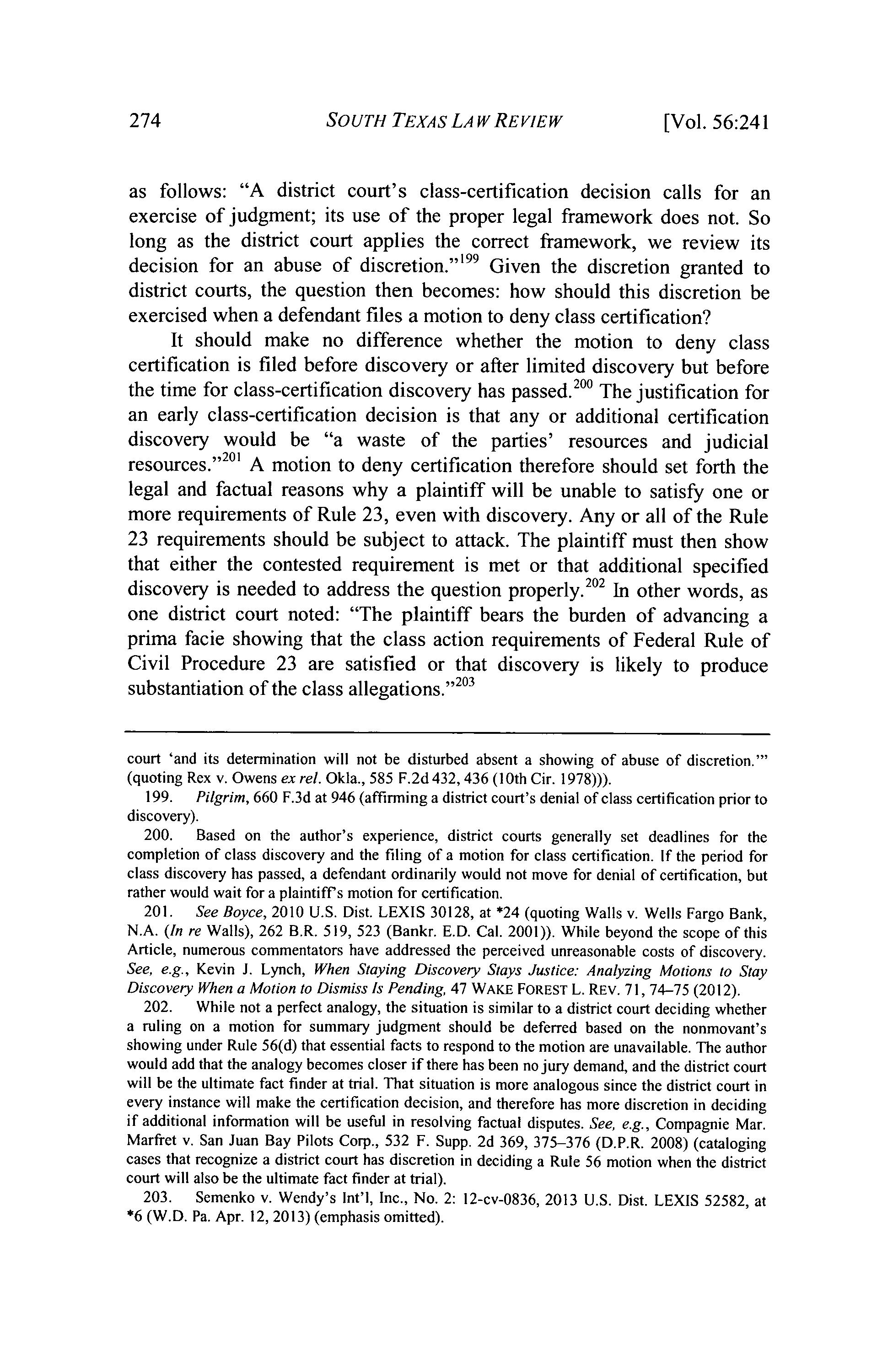 274 SOUTH TEXAS LAW REVIEW [Vol. 56:241

as follows: "A district court's class-certification decision calls for an exercise of judgment; its use of the proper legal framework does not. So long as the district court applies the correct framework, we review its decision for an abuse of discretion."$^{199}$ Given the discretion granted to district courts, the question then becomes: how should this discretion be exercised when a defendant files a motion to deny class certification?

It should make no difference whether the motion to deny class certification is filed before discovery or after limited discovery but before the time for class-certification discovery has passed.$^{200}$ The justification for an early class-certification decision is that any or additional certification discovery would be "a waste of the parties' resources and judicial resources."$^{201}$ A motion to deny certification therefore should set forth the legal and factual reasons why a plaintiff will be unable to satisfy one or more requirements of Rule 23, even with discovery. Any or all of the Rule 23 requirements should be subject to attack. The plaintiff must then show that either the contested requirement is met or that additional specified discovery is needed to address the question properly.$^{202}$ In other words, as one district court noted: "The plaintiff bears the burden of advancing a prima facie showing that the class action requirements of Federal Rule of Civil Procedure 23 are satisfied or that discovery is likely to produce substantiation of the class allegations."$^{203}$

court 'and its determination will not be disturbed absent a showing of abuse of discretion.'" (quoting Rex v. Owens ex rel. Okla., 585 F.2d 432, 436 (10th Cir. 1978))).

199. Pilgrim, 660 F.3d at 946 (affirming a district court's denial of class certification prior to discovery).

200. Based on the author's experience, district courts generally set deadlines for the completion of class discovery and the filing of a motion for class certification. If the period for class discovery has passed, a defendant ordinarily would not move for denial of certification, but rather would wait for a plaintiff's motion for certification.

201. See Boyce, 2010 U.S. Dist. LEXIS 30128, at *24 (quoting Walls v. Wells Fargo Bank, N.A. (In re Walls), 262 B.R. 519, 523 (Bankr. E.D. Cal. 2001)). While beyond the scope of this Article, numerous commentators have addressed the perceived unreasonable costs of discovery. See, e.g., Kevin J. Lynch, When Staying Discovery Stays Justice: Analyzing Motions to Stay Discovery When a Motion to Dismiss Is Pending, 47 WAKE FOREST L. REV. 71, 74–75 (2012).

202. While not a perfect analogy, the situation is similar to a district court deciding whether a ruling on a motion for summary judgment should be deferred based on the nonmovant's showing under Rule 56(d) that essential facts to respond to the motion are unavailable. The author would add that the analogy becomes closer if there has been no jury demand, and the district court will be the ultimate fact finder at trial. That situation is more analogous since the district court in every instance will make the certification decision, and therefore has more discretion in deciding if additional information will be useful in resolving factual disputes. See, e.g., Compagnie Mar. Marfret v. San Juan Bay Pilots Corp., 532 F. Supp. 2d 369, 375–376 (D.P.R. 2008) (cataloging cases that recognize a district court has discretion in deciding a Rule 56 motion when the district court will also be the ultimate fact finder at trial).

203. Semenko v. Wendy's Int'l, Inc., No. 2: 12-cv-0836, 2013 U.S. Dist. LEXIS 52582, at *6 (W.D. Pa. Apr. 12, 2013) (emphasis omitted).